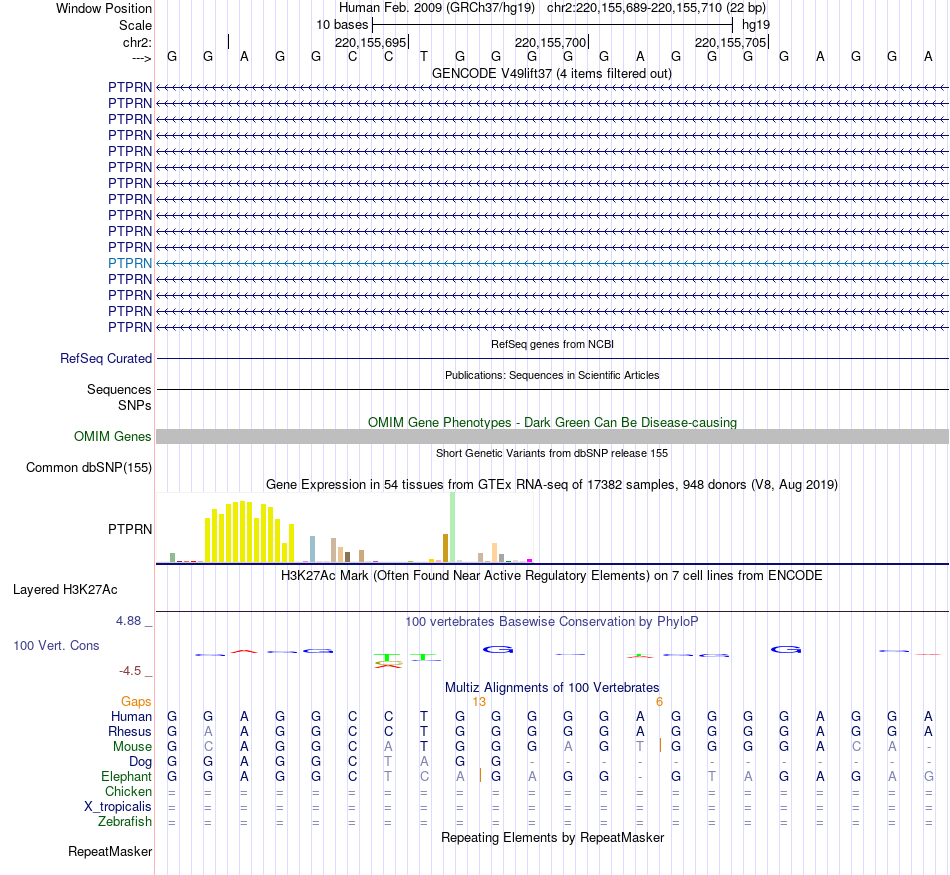 Window Position Human Feb. 2009 (GRCh37/hg19) chr2:220,155,689-220,155,710 (22 bp)
Scale 10 bases hg19
chr2: 220,155,695 220,155,700 220,155,705
---> G G A G G C C T G G G G G A G G G G A G G A
GENCODE V49lift37 (4 items filtered out)
PTPRN
PTPRN
PTPRN
PTPRN
PTPRN
PTPRN
PTPRN
PTPRN
PTPRN
PTPRN
PTPRN
PTPRN
PTPRN
PTPRN
PTPRN
PTPRN
RefSeq genes from NCBI
RefSeq Curated
Publications: Sequences in Scientific Articles
Sequences
SNPs
OMIM Gene Phenotypes - Dark Green Can Be Disease-causing
OMIM Genes
Short Genetic Variants from dbSNP release 155
Common dbSNP(155)
Gene Expression in 54 tissues from GTEx RNA-seq of 17382 samples, 948 donors (V8, Aug 2019)
PTPRN
H3K27Ac Mark (Often Found Near Active Regulatory Elements) on 7 cell lines from ENCODE
Layered H3K27Ac
4.88 _ 100 vertebrates Basewise Conservation by PhyloP
100 Vert. Cons
-4.5 _
Multiz Alignments of 100 Vertebrates
Gaps 13 6
Human G G A G G C C T G G G G G A G G G G A G G A
Rhesus G A A G G C C T G G G G G A G G G G A G G A
Mouse G C A G G C A T G G G A G T G G G G A C A -
Dog G G A G G C T A G G - - - - - - - - - - - -
Elephant G G A G G C T C A G A G G - G T A G A G A G
Chicken = = = = = = = = = = = = = = = = = = = = = =
X_tropicalis = = = = = = = = = = = = = = = = = = = = = =
Zebrafish = = = = = = = = = = = = = = = = = = = = = =
Repeating Elements by RepeatMasker
RepeatMasker